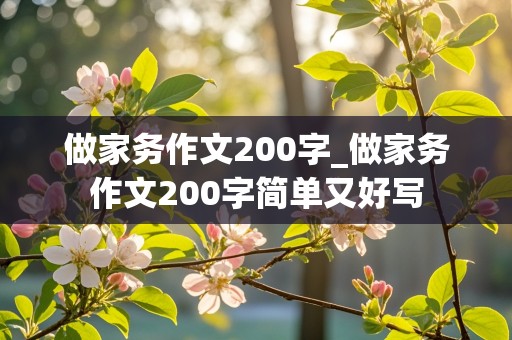 做家务作文200字_做家务作文200字简单又好写